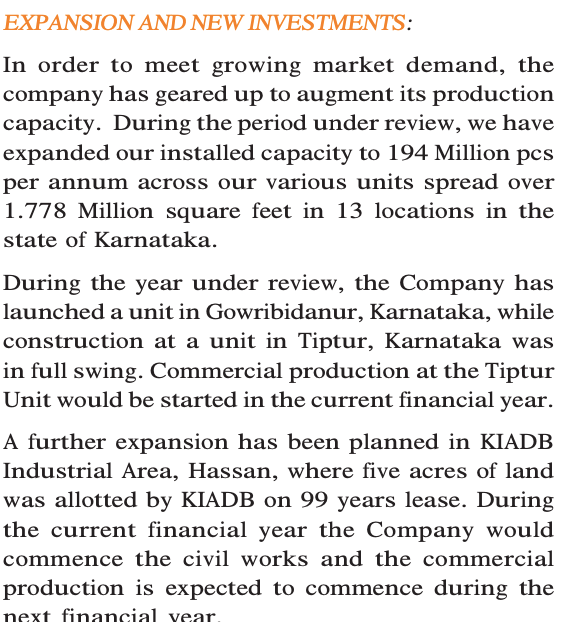 EXPANSION AND NEW INVESTMENTS:

In order to meet growing market demand, the company has geared up to augment its production capacity. During the period under review, we have expanded our installed capacity to 194 Million pcs per annum across our various units spread over 1.778 Million square feet in 13 locations in the state of Karnataka.

During the year under review, the Company has launched a unit in Gowribidanur, Karnataka, while construction at a unit in Tiptur, Karnataka was in full swing. Commercial production at the Tiptur Unit would be started in the current financial year.

A further expansion has been planned in KIADB Industrial Area, Hassan, where five acres of land was allotted by KIADB on 99 years lease. During the current financial year the Company would commence the civil works and the commercial production is expected to commence during the next financial year.